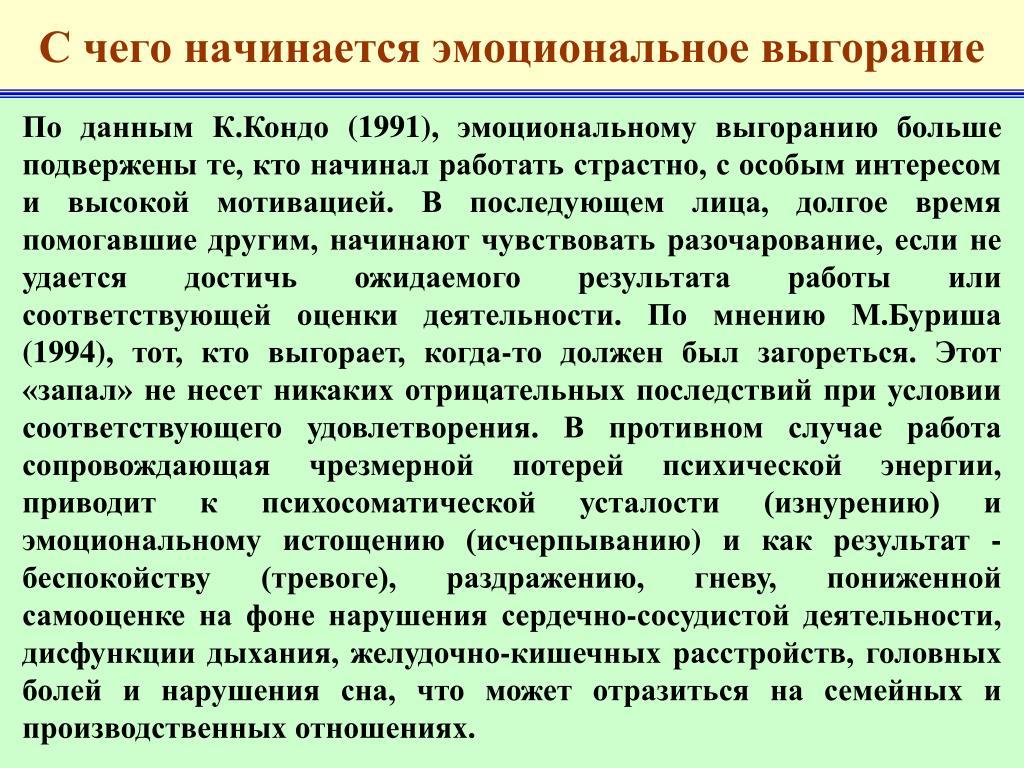 С чего начинается эмоциональное выгорание

По данным К.Кондо (1991), эмоциональному выгоранию больше подвержены те, кто начинал работать страстно, с особым интересом и высокой мотивацией. В последующем лица, долгое время помогавшие другим, начинают чувствовать разочарование, если не удается достичь ожидаемого результата работы или соответствующей оценки деятельности. По мнению М.Буриша (1994), тот, кто выгорает, когда-то должен был загореться. Этот «запал» не несет никаких отрицательных последствий при условии соответствующего удовлетворения. В противном случае работа сопровождающая чрезмерной потерей психической энергии, приводит к психосоматической усталости (изнурению) и эмоциональному истощению (исчерпыванию) и как результат - беспокойству (тревоге), раздражению, гневу, пониженной самооценке на фоне нарушения сердечно-сосудистой деятельности, дисфункции дыхания, желудочно-кишечных расстройств, головных болей и нарушения сна, что может отразиться на семейных и производственных отношениях.